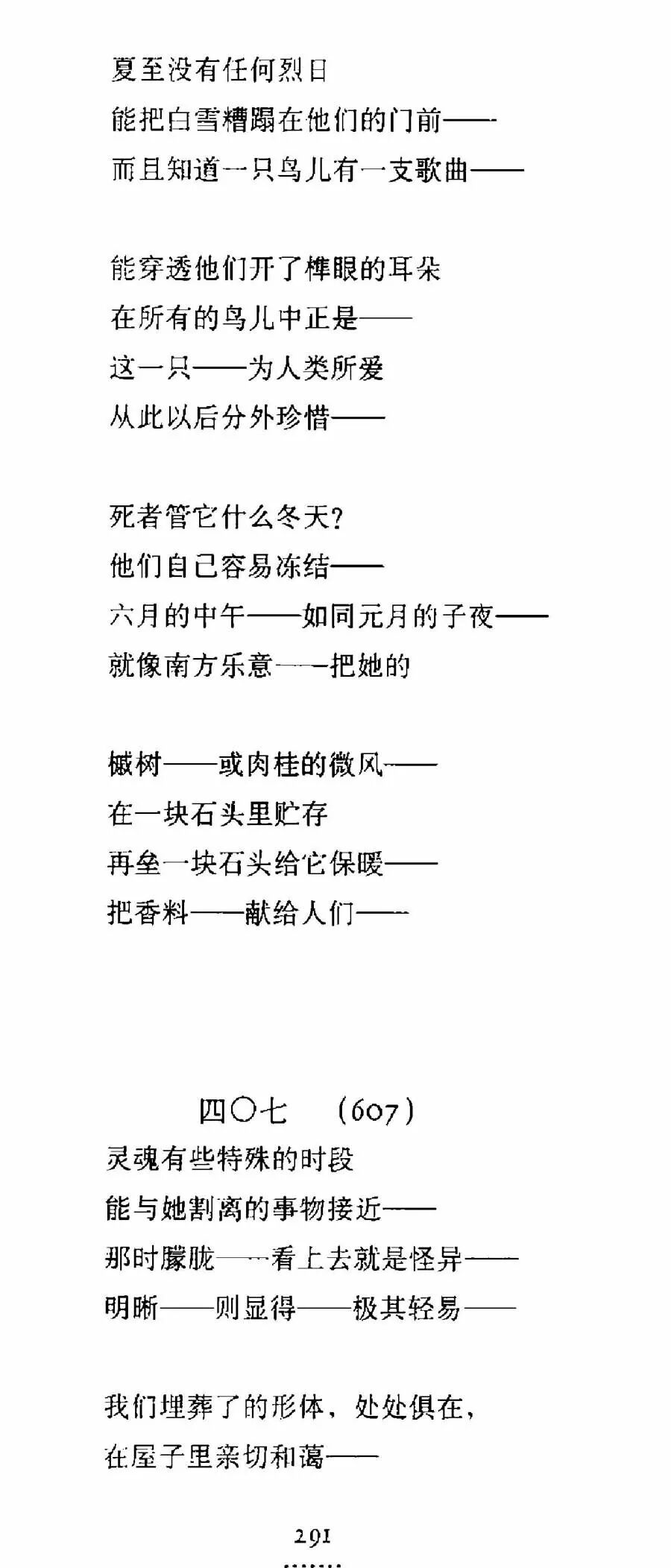 夏至没有任何烈日
能把白雪糟蹋在他们的门前——
而且知道一只鸟儿有一支歌曲——

能穿透他们开了榫眼的耳朵
在所有的鸟儿中正是——
这一只——为人类所爱
从此以后分外珍惜——

死者管它什么冬天?
他们自己容易冻结——
六月的中午——如同元月的子夜——
就像南方乐意——把她的

槭树——或肉桂的微风——
在一块石头里贮存
再垒一块石头给它保暖——
把香料——献给人们——

四〇七 (607)
灵魂有些特殊的时段
能与她割离的事物接近——
那时朦胧——看上去就是怪异——
明晰——则显得——极其轻易——

我们埋葬了的形体，处处俱在,
在屋子里亲切和蔼——

291